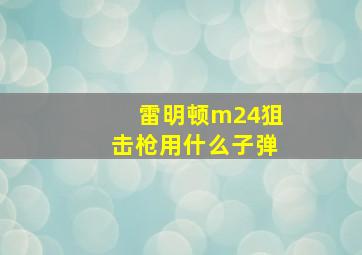 雷明顿m24狙击枪用什么子弹